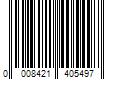 0 008421 405497